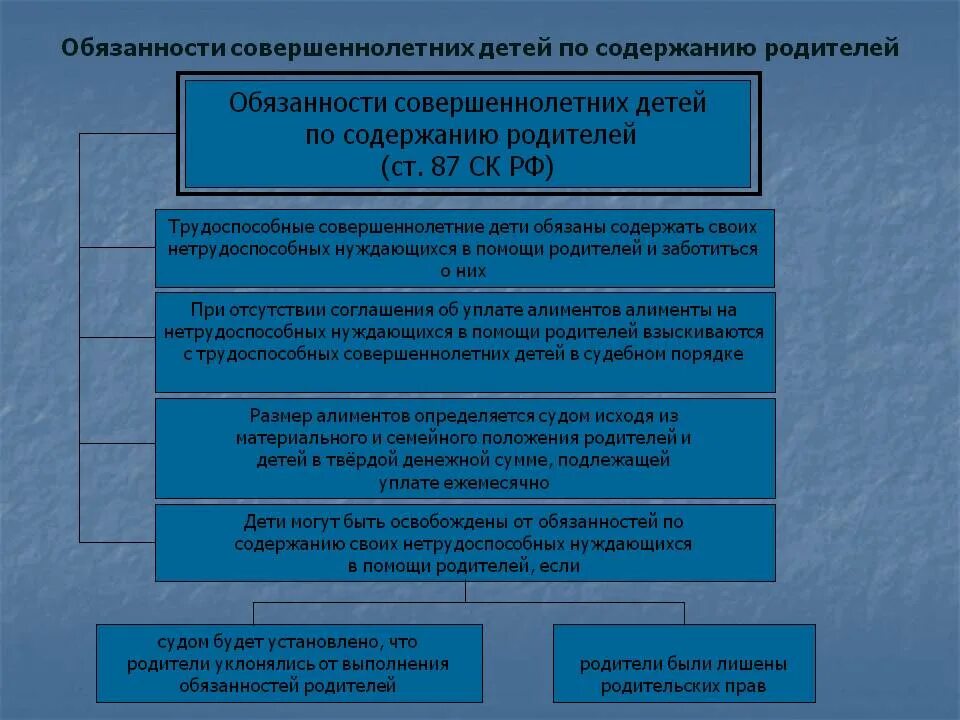 Обязанности совершеннолетних детей по содержанию родителей

Обязанности совершеннолетних детей по содержанию родителей (ст. 87 СК РФ)

Трудоспособные совершеннолетние дети обязаны содержать своих нетрудоспособных нуждающихся в помощи родителей и заботиться о них

При отсутствии соглашения об уплате алиментов алименты на нетрудоспособных нуждающихся в помощи родителей взыскиваются с трудоспособных совершеннолетних детей в судебном порядке

Размер алиментов определяется судом исходя из материального и семейного положения родителей и детей в твёрдой денежной сумме, подлежащей уплате ежемесячно

Дети могут быть освобождены от обязанностей по содержанию своих нетрудоспособных нуждающихся в помощи родителей, если

судом будет установлено, что родители уклонялись от выполнения обязанностей родителей

родители были лишены родительских прав